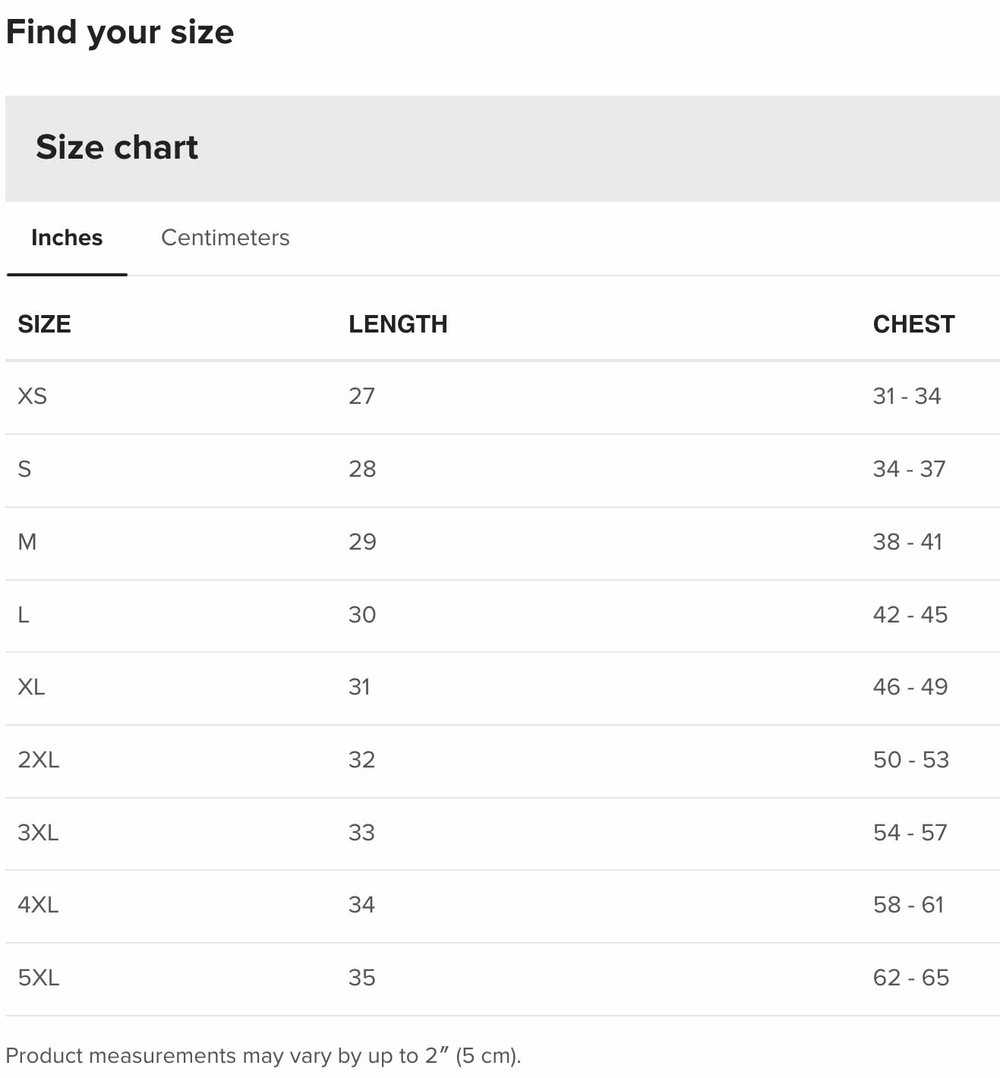 Find your size

Size chart

Inches Centimeters

| SIZE | LENGTH | CHEST |
|---|---|---|
| XS | 27 | 31 - 34 |
| S | 28 | 34 - 37 |
| M | 29 | 38 - 41 |
| L | 30 | 42 - 45 |
| XL | 31 | 46 - 49 |
| 2XL | 32 | 50 - 53 |
| 3XL | 33 | 54 - 57 |
| 4XL | 34 | 58 - 61 |
| 5XL | 35 | 62 - 65 |

Product measurements may vary by up to 2″ (5 cm).